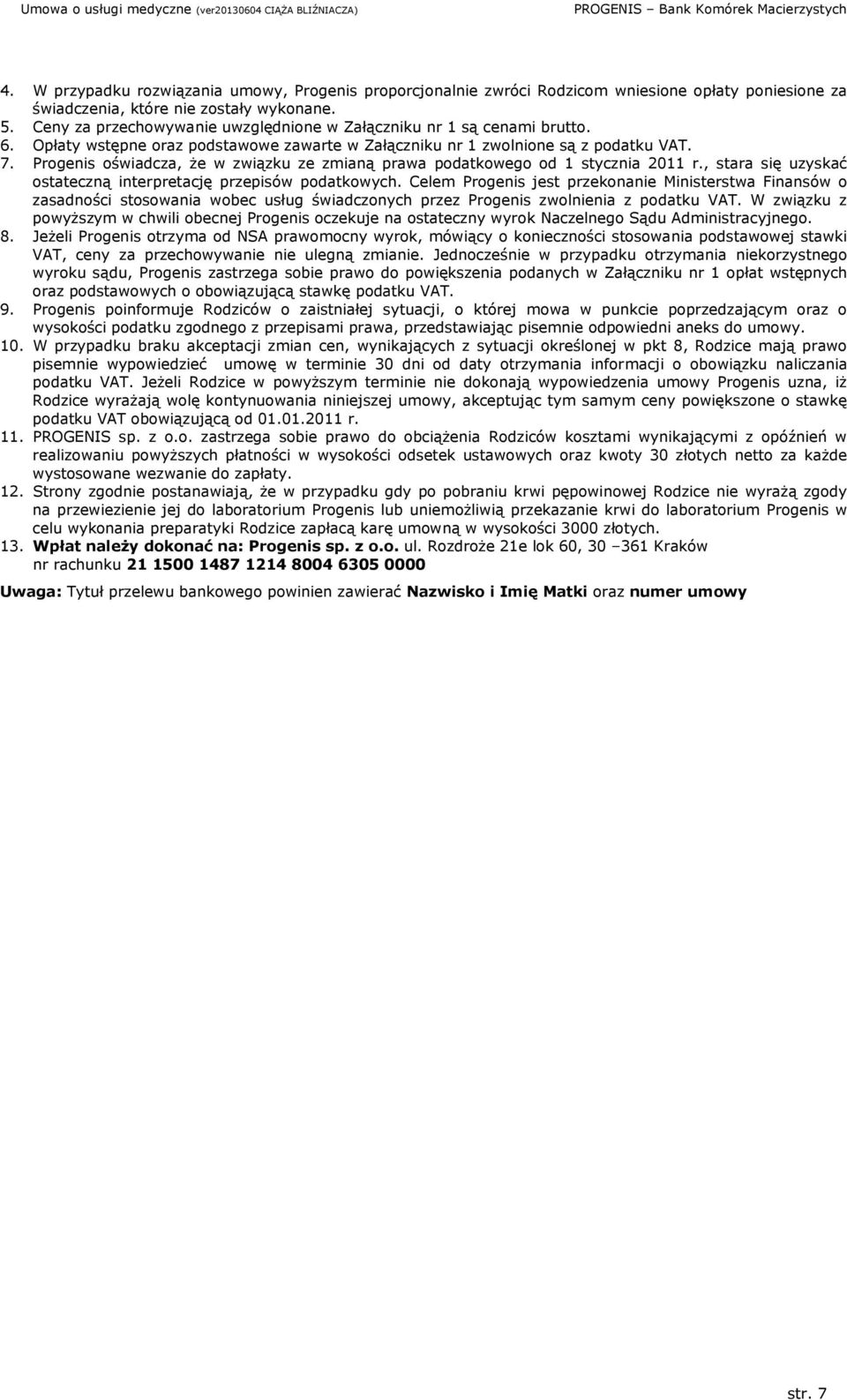 Umowa o usługi medyczne (ver20130604 CIĄŻA BLIŹNIACZA) PROGENIS – Bank Komórek Macierzystych

4. W przypadku rozwiązania umowy, Progenis proporcjonalnie zwróci Rodzicom wniesione opłaty poniesione za świadczenia, które nie zostały wykonane.
5. Ceny za przechowywanie uwzględnione w Załączniku nr 1 są cenami brutto.
6. Opłaty wstępne oraz podstawowe zawarte w Załączniku nr 1 zwolnione są z podatku VAT.
7. Progenis oświadcza, że w związku ze zmianą prawa podatkowego od 1 stycznia 2011 r., stara się uzyskać ostateczną interpretację przepisów podatkowych. Celem Progenis jest przekonanie Ministerstwa Finansów o zasadności stosowania wobec usług świadczonych przez Progenis zwolnienia z podatku VAT. W związku z powyższym w chwili obecnej Progenis oczekuje na ostateczny wyrok Naczelnego Sądu Administracyjnego.
8. Jeżeli Progenis otrzyma od NSA prawomocny wyrok, mówiący o konieczności stosowania podstawowej stawki VAT, ceny za przechowywanie nie ulegną zmianie. Jednocześnie w przypadku otrzymania niekorzystnego wyroku sądu, Progenis zastrzega sobie prawo do powiększenia podanych w Załączniku nr 1 opłat wstępnych oraz podstawowych o obowiązującą stawkę podatku VAT.
9. Progenis poinformuje Rodziców o zaistniałej sytuacji, o której mowa w punkcie poprzedzającym oraz o wysokości podatku zgodnego z przepisami prawa, przedstawiając pisemnie odpowiedni aneks do umowy.
10. W przypadku braku akceptacji zmian cen, wynikających z sytuacji określonej w pkt 8, Rodzice mają prawo pisemnie wypowiedzieć umowę w terminie 30 dni od daty otrzymania informacji o obowiązku naliczania podatku VAT. Jeżeli Rodzice w powyższym terminie nie dokonają wypowiedzenia umowy Progenis uzna, iż Rodzice wyrażają wolę kontynuowania niniejszej umowy, akceptując tym samym ceny powiększone o stawkę podatku VAT obowiązującą od 01.01.2011 r.
11. PROGENIS sp. z o.o. zastrzega sobie prawo do obciążenia Rodziców kosztami wynikającymi z opóźnień w realizowaniu powyższych płatności w wysokości odsetek ustawowych oraz kwoty 30 złotych netto za każde wystosowane wezwanie do zapłaty.
12. Strony zgodnie postanawiają, że w przypadku gdy po pobraniu krwi pępowinowej Rodzice nie wyrażą zgody na przewiezienie jej do laboratorium Progenis lub uniemożliwią przekazanie krwi do laboratorium Progenis w celu wykonania preparatyki Rodzice zapłacą karę umowną w wysokości 3000 złotych.
13. Wpłat należy dokonać na: Progenis sp. z o.o. ul. Rozdroże 21e lok 60, 30 –361 Kraków nr rachunku 21 1500 1487 1214 8004 6305 0000

Uwaga: Tytuł przelewu bankowego powinien zawierać Nazwisko i Imię Matki oraz numer umowy

str. 7